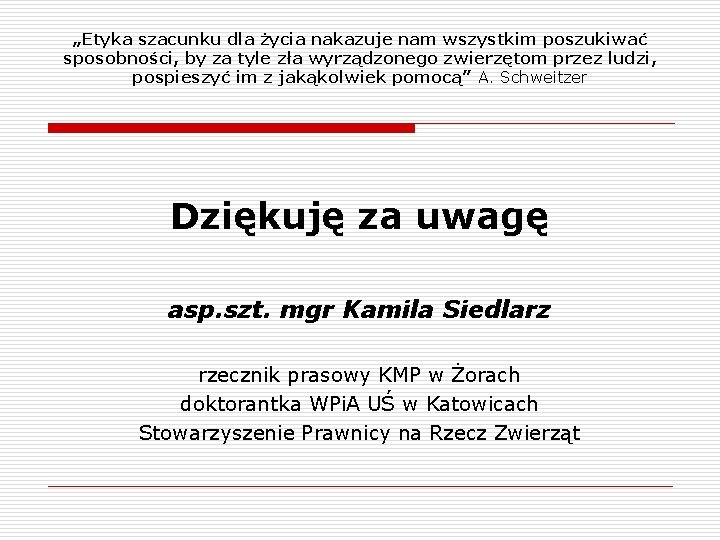 „Etyka szacunku dla życia nakazuje nam wszystkim poszukiwać sposobności, by za tyle zła wyrządzonego zwierzętom przez ludzi, pospieszyć im z jakąkolwiek pomocą” A. Schweitzer

Dziękuję za uwagę

asp.szt. mgr Kamila Siedlarz

rzecznik prasowy KMP w Żorach
doktorantka WPiA UŚ w Katowicach
Stowarzyszenie Prawnicy na Rzecz Zwierząt